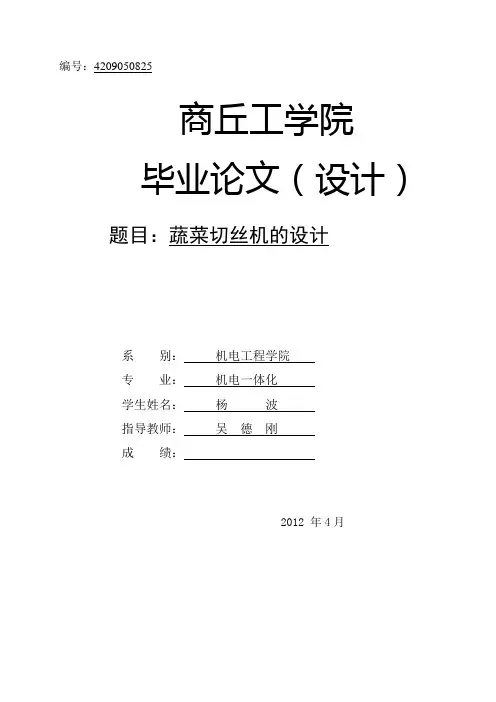 编号：4209050825

商丘工学院

毕业论文（设计）

题目：蔬菜切丝机的设计

系 别：机电工程学院
专 业：机电一体化
学生姓名：杨 波
指导教师：吴 德 刚
成 绩：____

2012年4月